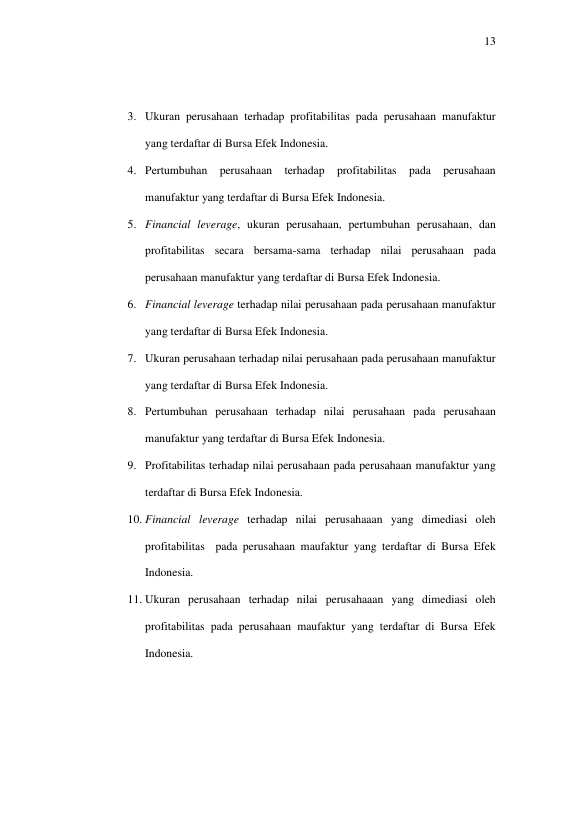 13

3. Ukuran perusahaan terhadap profitabilitas pada perusahaan manufaktur yang terdaftar di Bursa Efek Indonesia.

4. Pertumbuhan perusahaan terhadap profitabilitas pada perusahaan manufaktur yang terdaftar di Bursa Efek Indonesia.

5. Financial leverage, ukuran perusahaan, pertumbuhan perusahaan, dan profitabilitas secara bersama-sama terhadap nilai perusahaan pada perusahaan manufaktur yang terdaftar di Bursa Efek Indonesia.

6. Financial leverage terhadap nilai perusahaan pada perusahaan manufaktur yang terdaftar di Bursa Efek Indonesia.

7. Ukuran perusahaan terhadap nilai perusahaan pada perusahaan manufaktur yang terdaftar di Bursa Efek Indonesia.

8. Pertumbuhan perusahaan terhadap nilai perusahaan pada perusahaan manufaktur yang terdaftar di Bursa Efek Indonesia.

9. Profitabilitas terhadap nilai perusahaan pada perusahaan manufaktur yang terdaftar di Bursa Efek Indonesia.

10. Financial leverage terhadap nilai perusahaaan yang dimediasi oleh profitabilitas pada perusahaan maufaktur yang terdaftar di Bursa Efek Indonesia.

11. Ukuran perusahaan terhadap nilai perusahaaan yang dimediasi oleh profitabilitas pada perusahaan maufaktur yang terdaftar di Bursa Efek Indonesia.